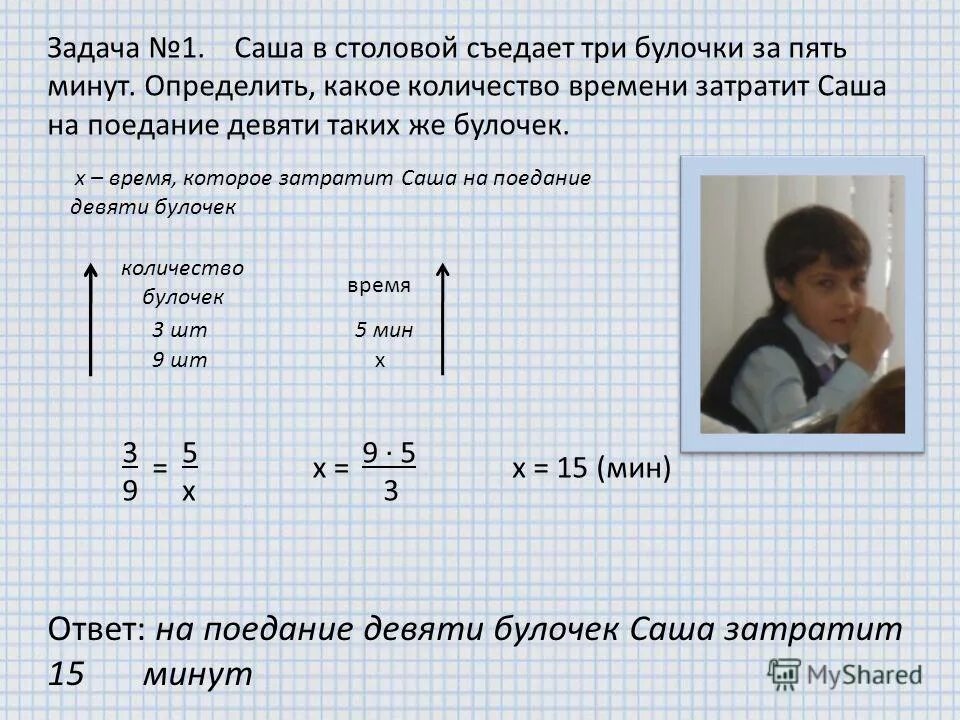 Задача №1. Саша в столовой съедает три булочки за пять минут. Определить, какое количество времени затратит Саша на поедание девяти таких же булочек.

х – время, которое затратит Саша на поедание девяти булочек

количество булочек

время

3 шт

5 мин

9 шт

х

$\frac{3}{9} = \frac{5}{x}$

$x = \frac{9 \cdot 5}{3}$

х = 15 (мин)

Ответ: на поедание девяти булочек Саша затратит 15 минут

MyShared